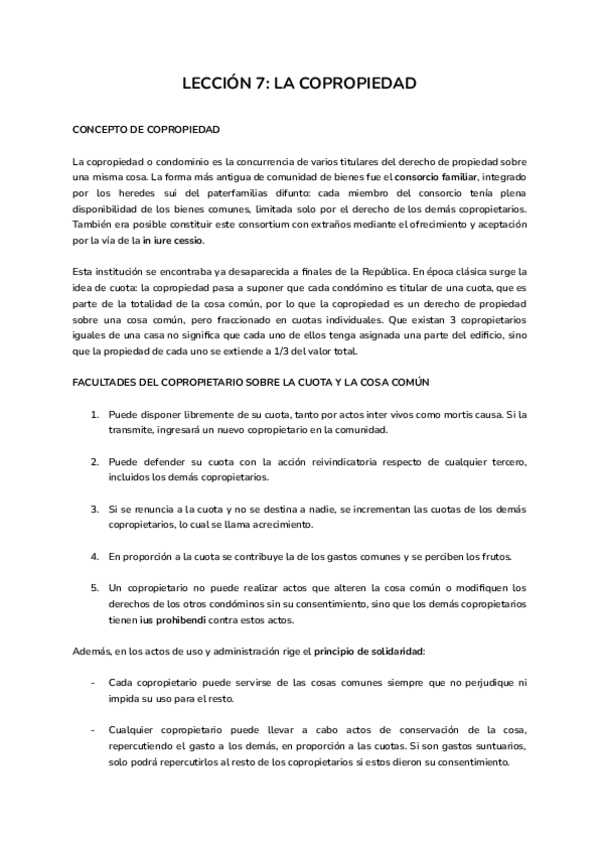 LECCIÓN 7: LA COPROPIEDAD

CONCEPTO DE COPROPIEDAD

La copropiedad o condominio es la concurrencia de varios titulares del derecho de propiedad sobre una misma cosa. La forma más antigua de comunidad de bienes fue el consorcio familiar, integrado por los heredes sui del paterfamilias difunto: cada miembro del consorcio tenía plena disponibilidad de los bienes comunes, limitada solo por el derecho de los demás copropietarios. También era posible constituir este consortium con extraños mediante el ofrecimiento y aceptación por la vía de la in iure cessio.

Esta institución se encontraba ya desaparecida a finales de la República. En época clásica surge la idea de cuota: la copropiedad pasa a suponer que cada condómino es titular de una cuota, que es parte de la totalidad de la cosa común, por lo que la copropiedad es un derecho de propiedad sobre una cosa común, pero fraccionado en cuotas individuales. Que existan 3 copropietarios iguales de una casa no significa que cada uno de ellos tenga asignada una parte del edificio, sino que la propiedad de cada uno se extiende a 1/3 del valor total.

FACULTADES DEL COPROPIETARIO SOBRE LA CUOTA Y LA COSA COMÚN

1. Puede disponer libremente de su cuota, tanto por actos inter vivos como mortis causa. Si la transmite, ingresará un nuevo copropietario en la comunidad.

2. Puede defender su cuota con la acción reivindicatoria respecto de cualquier tercero, incluidos los demás copropietarios.

3. Si se renuncia a la cuota y no se destina a nadie, se incrementan las cuotas de los demás copropietarios, lo cual se llama acrecimiento.

4. En proporción a la cuota se contribuye la de los gastos comunes y se perciben los frutos.

5. Un copropietario no puede realizar actos que alteren la cosa común o modifiquen los derechos de los otros condóminos sin su consentimiento, sino que los demás copropietarios tienen ius prohibendi contra estos actos.

Además, en los actos de uso y administración rige el principio de solidaridad:

- Cada copropietario puede servirse de las cosas comunes siempre que no perjudique ni impida su uso para el resto.

- Cualquier copropietario puede llevar a cabo actos de conservación de la cosa, repercutiendo el gasto a los demás, en proporción a las cuotas. Si son gastos suntuarios, solo podrá repercutirlos al resto de los copropietarios si estos dieron su consentimiento.